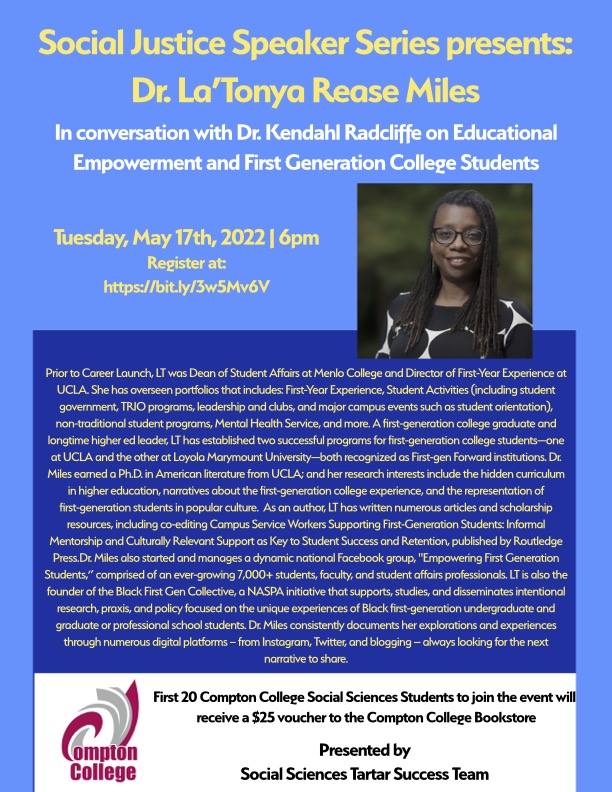 Social Justice Speaker Series presents:
Dr. La'Tonya Rease Miles

In conversation with Dr. Kendahl Radcliffe on Educational Empowerment and First Generation College Students

Tuesday, May 17th, 2022 | 6pm
Register at:
https://bit.ly/3w5Mv6V

Prior to Career Launch, LT was Dean of Student Affairs at Menlo College and Director of First-Year Experience at UCLA. She has overseen portfolios that includes: First-Year Experience, Student Activities (including student government, TRIO programs, leadership and clubs, and major campus events such as student orientation), non-traditional student programs, Mental Health Service, and more. A first-generation college graduate and longtime higher ed leader, LT has established two successful programs for first-generation college students—one at UCLA and the other at Loyola Marymount University—both recognized as First-gen Forward institutions. Dr. Miles earned a Ph.D. in American literature from UCLA; and her research interests include the hidden curriculum in higher education, narratives about the first-generation college experience, and the representation of first-generation students in popular culture. As an author, LT has written numerous articles and scholarship resources, including co-editing Campus Service Workers Supporting First-Generation Students: Informal Mentorship and Culturally Relevant Support as Key to Student Success and Retention, published by Routledge Press.Dr. Miles also started and manages a dynamic national Facebook group, "Empowering First Generation Students," comprised of an ever-growing 7,000+ students, faculty, and student affairs professionals. LT is also the founder of the Black First Gen Collective, a NASPA initiative that supports, studies, and disseminates intentional research, praxis, and policy focused on the unique experiences of Black first-generation undergraduate and graduate or professional school students. Dr. Miles consistently documents her explorations and experiences through numerous digital platforms – from Instagram, Twitter, and blogging – always looking for the next narrative to share.

Compton College

First 20 Compton College Social Sciences Students to join the event will receive a $25 voucher to the Compton College Bookstore

Presented by
Social Sciences Tartar Success Team